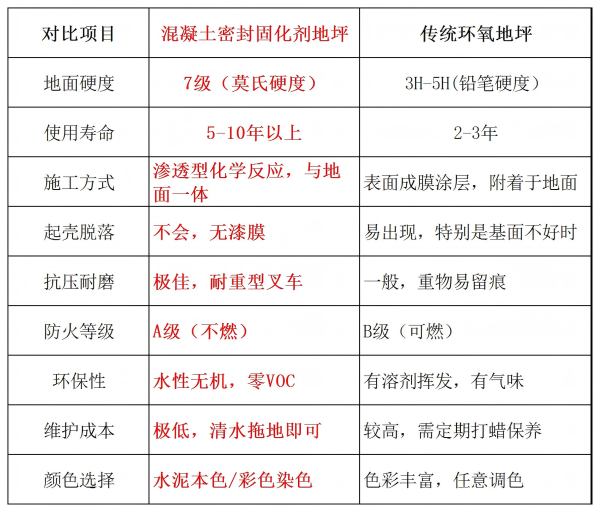 | 对比项目 | 混凝土密封固化剂地坪 | 传统环氧地坪 |
|---|---|---|
| 地面硬度 | 7级（莫氏硬度） | 3H-5H(铅笔硬度） |
| 使用寿命 | 5-10年以上 | 2-3年 |
| 施工方式 | 渗透型化学反应，与地面一体 | 表面成膜涂层，附着于地面 |
| 起壳脱落 | 不会，无漆膜 | 易出现，特别是基面不好时 |
| 抗压耐磨 | 极佳，耐重型叉车 | 一般，重物易留痕 |
| 防火等级 | A级（不燃） | B级（可燃） |
| 环保性 | 水性无机，零VOC | 有溶剂挥发，有气味 |
| 维护成本 | 极低，清水拖地即可 | 较高，需定期打蜡保养 |
| 颜色选择 | 水泥本色/彩色染色 | 色彩丰富，任意调色 |